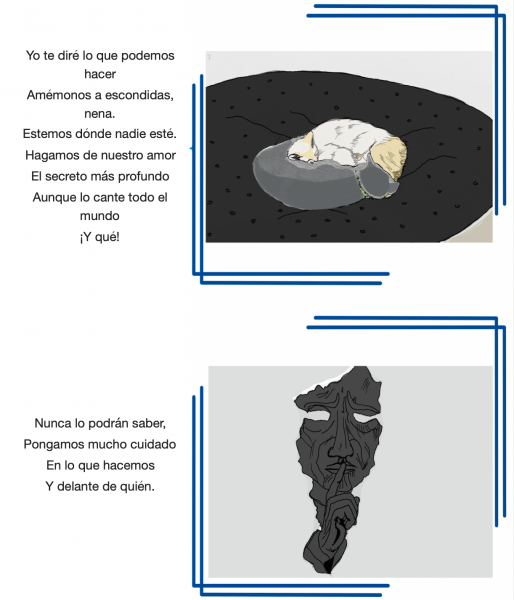 Yo te diré lo que podemos hacer
Amémonos a escondidas, nena.
Estemos dónde nadie esté.
Hagamos de nuestro amor
El secreto más profundo
Aunque lo cante todo el mundo
¡Y qué!

Nunca lo podrán saber,
Pongamos mucho cuidado
En lo que hacemos
Y delante de quién.